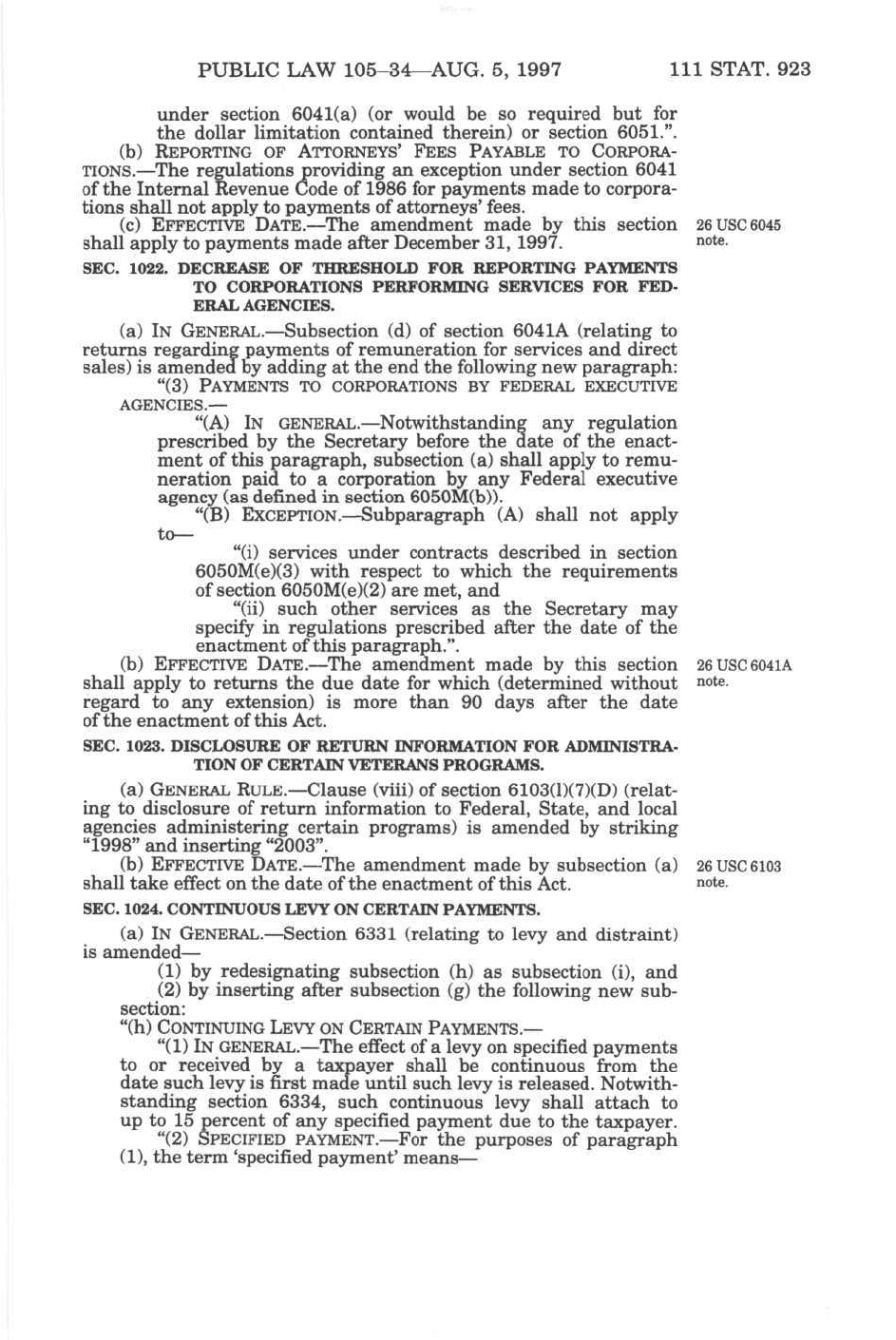 PUBLIC LAW 105–34—AUG. 5, 1997 111 STAT. 923

under section 6041(a) (or would be so required but for the dollar limitation contained therein) or section 6051.".

(b) REPORTING OF ATTORNEYS' FEES PAYABLE TO CORPORATIONS.—The regulations providing an exception under section 6041 of the Internal Revenue Code of 1986 for payments made to corporations shall not apply to payments of attorneys' fees.

(c) EFFECTIVE DATE.—The amendment made by this section shall apply to payments made after December 31, 1997.

26 USC 6045 note.

SEC. 1022. DECREASE OF THRESHOLD FOR REPORTING PAYMENTS TO CORPORATIONS PERFORMING SERVICES FOR FEDERAL AGENCIES.

(a) IN GENERAL.—Subsection (d) of section 6041A (relating to returns regarding payments of remuneration for services and direct sales) is amended by adding at the end the following new paragraph:

"(3) PAYMENTS TO CORPORATIONS BY FEDERAL EXECUTIVE AGENCIES.—

"(A) IN GENERAL.—Notwithstanding any regulation prescribed by the Secretary before the date of the enactment of this paragraph, subsection (a) shall apply to remuneration paid to a corporation by any Federal executive agency (as defined in section 6050M(b)).

"(B) EXCEPTION.—Subparagraph (A) shall not apply to—

"(i) services under contracts described in section 6050M(e)(3) with respect to which the requirements of section 6050M(e)(2) are met, and

"(ii) such other services as the Secretary may specify in regulations prescribed after the date of the enactment of this paragraph.".

(b) EFFECTIVE DATE.—The amendment made by this section shall apply to returns the due date for which (determined without regard to any extension) is more than 90 days after the date of the enactment of this Act.

26 USC 6041A note.

SEC. 1023. DISCLOSURE OF RETURN INFORMATION FOR ADMINISTRATION OF CERTAIN VETERANS PROGRAMS.

(a) GENERAL RULE.—Clause (viii) of section 6103(l)(7)(D) (relating to disclosure of return information to Federal, State, and local agencies administering certain programs) is amended by striking "1998" and inserting "2003".

(b) EFFECTIVE DATE.—The amendment made by subsection (a) shall take effect on the date of the enactment of this Act.

26 USC 6103 note.

SEC. 1024. CONTINUOUS LEVY ON CERTAIN PAYMENTS.

(a) IN GENERAL.—Section 6331 (relating to levy and distraint) is amended—

(1) by redesignating subsection (h) as subsection (i), and

(2) by inserting after subsection (g) the following new subsection:

"(h) CONTINUING LEVY ON CERTAIN PAYMENTS.—

"(1) IN GENERAL.—The effect of a levy on specified payments to or received by a taxpayer shall be continuous from the date such levy is first made until such levy is released. Notwithstanding section 6334, such continuous levy shall attach to up to 15 percent of any specified payment due to the taxpayer.

"(2) SPECIFIED PAYMENT.—For the purposes of paragraph (1), the term 'specified payment' means—